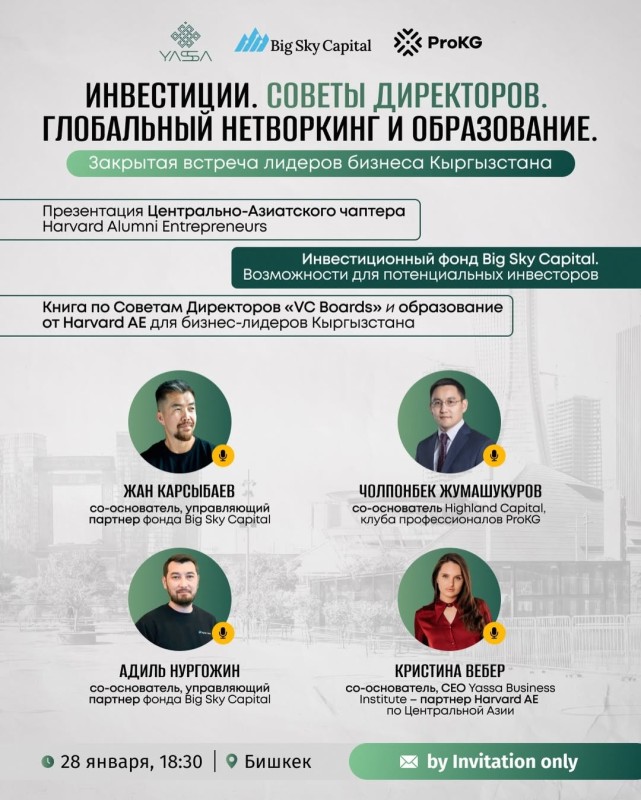 YASSA

Big Sky Capital

ProKG

ИНВЕСТИЦИИ. СОВЕТЫ ДИРЕКТОРОВ. ГЛОБАЛЬНЫЙ НЕТВОРКИНГ И ОБРАЗОВАНИЕ.

Закрытая встреча лидеров бизнеса Кыргызстана

Презентация Центрально-Азиатского чаптера Harvard Alumni Entrepreneurs

Инвестиционный фонд Big Sky Capital. Возможности для потенциальных инвесторов

Книга по Советам Директоров «VC Boards» и образование от Harvard AE для бизнес-лидеров Кыргызстана

ЖАН КАРСЫБАЕВ
со-основатель, управляющий партнер фонда Big Sky Capital

ЧОЛПОНБЕК ЖУМАШУКУРОВ
со-основатель Highland Capital, клуба профессионалов ProKG

АДИЛЬ НУРГОЖИН
со-основатель, управляющий партнер фонда Big Sky Capital

КРИСТИНА ВЕБЕР
со-основатель, CEO Yassa Business Institute – партнер Harvard AE по Центральной Азии

28 января, 18:30 | Бишкек

by Invitation only